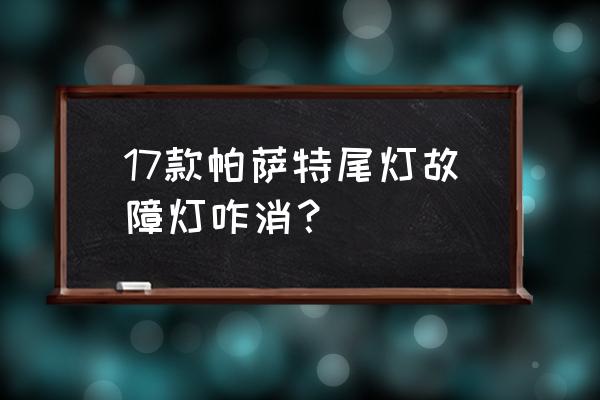 17款帕萨特尾灯故障灯咋消？